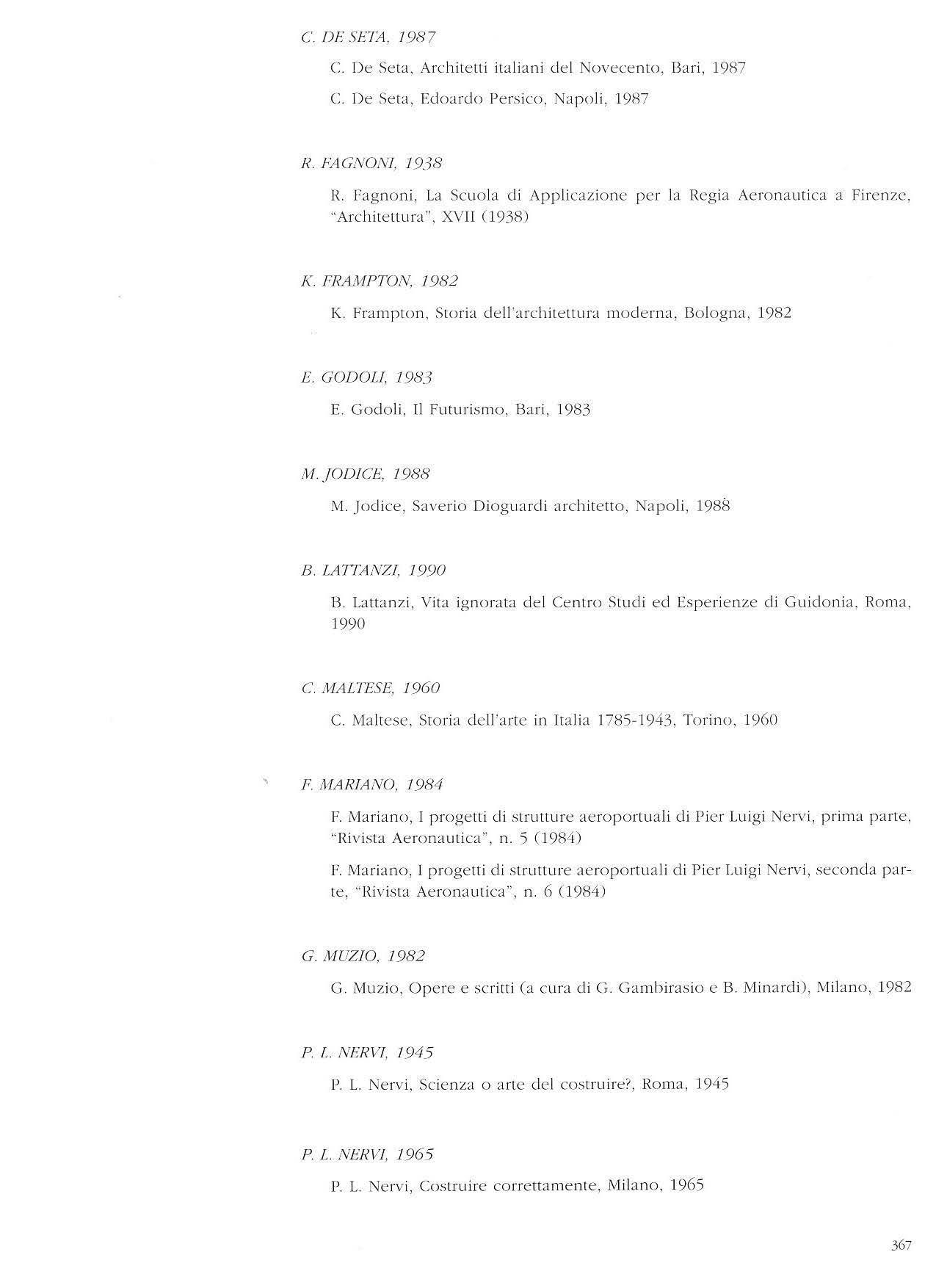 C. DE SETA, 1987

C. De Seta, Architetti italiani del Novecento, Bari, 1987

C. De Seta, Edoardo Persico, Napoli, 1987

R. FAGNONI, 1938

R. Fagnoni, La Scuola di Applicazione per la Regia Aeronautica a Firenze, "Architettura", XVII (1938)

K. FRAMPTON, 1982

K. Frampton, Storia dell'architettura moderna, Bologna, 1982

E. GODOLI, 1983

E. Godoli, Il Futurismo, Bari, 1983

M. JODICE, 1988

M. Jodice, Saverio Dioguardi architetto, Napoli, 1988

B. LATTANZI, 1990

B. Lattanzi, Vita ignorata del Centro Studi ed Esperienze di Guidonia, Roma, 1990

C. MALTESE, 1960

C. Maltese, Storia dell'arte in Italia 1785-1943, Torino, 1960

F. MARIANO, 1984

F. Mariano, I progetti di strutture aeroportuali di Pier Luigi Nervi, prima parte, "Rivista Aeronautica", n. 5 (1984)

F. Mariano, I progetti di strutture aeroportuali di Pier Luigi Nervi, seconda parte, "Rivista Aeronautica", n. 6 (1984)

G. MUZIO, 1982

G. Muzio, Opere e scritti (a cura di G. Gambirasio e B. Minardi), Milano, 1982

P. L. NERVI, 1945

P. L. Nervi, Scienza o arte del costruire?, Roma, 1945

P. L. NERVI, 1965

P. L. Nervi, Costruire correttamente, Milano, 1965

367